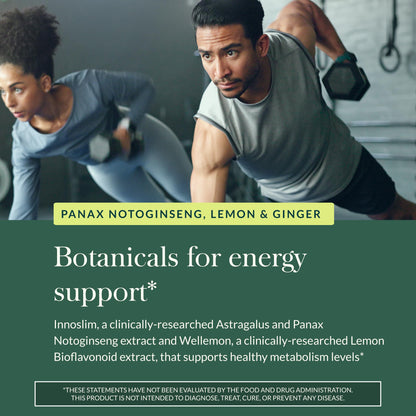 PANAX NOTOGINSENG, LEMON & GINGER

Botanicals for energy support*

Innoslim, a clinically-researched Astragalus and Panax Notoginseng extract and Wellemon, a clinically-researched Lemon Bioflavonoid extract, that supports healthy metabolism levels*

*THESE STATEMENTS HAVE NOT BEEN EVALUATED BY THE FOOD AND DRUG ADMINISTRATION. THIS PRODUCT IS NOT INTENDED TO DIAGNOSE, TREAT, CURE, OR PREVENT ANY DISEASE.